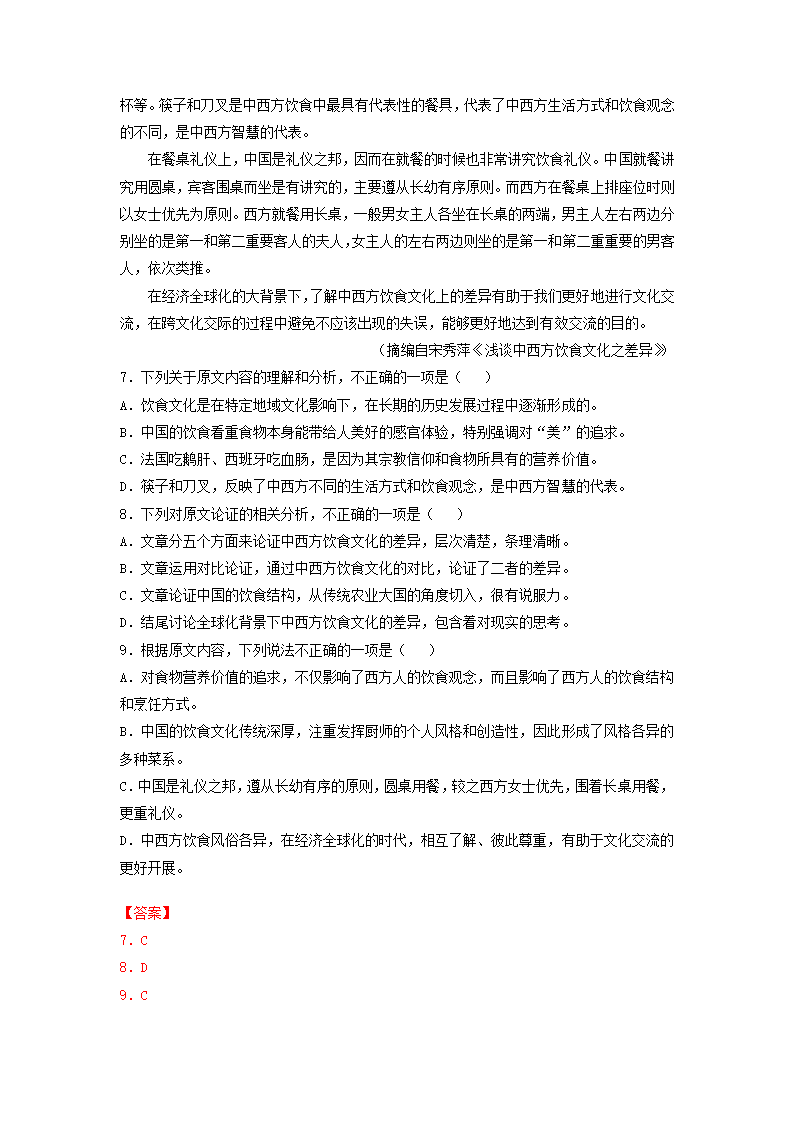 杯等。筷子和刀叉是中西方饮食中最具有代表性的餐具，代表了中西方生活方式和饮食观念的不同，是中西方智慧的代表。

在餐桌礼仪上，中国是礼仪之邦，因而在就餐的时候也非常讲究饮食礼仪。中国就餐讲究用圆桌，宾客围桌而坐是有讲究的，主要遵从长幼有序原则。而西方在餐桌上排座位时则以女士优先为原则。西方就餐用长桌，一般男女主人各坐在长桌的两端，男主人左右两边分别坐的是第一和第二重要客人的夫人，女主人的左右两边则坐的是第一和第二重重要的男客人，依次类推。

在经济全球化的大背景下，了解中西方饮食文化上的差异有助于我们更好地进行文化交流，在跨文化交际的过程中避免不应该出现的失误，能够更好地达到有效交流的目的。

（摘编自宋秀萍《浅谈中西方饮食文化之差异》

7．下列关于原文内容的理解和分析，不正确的一项是（　　）
A．饮食文化是在特定地域文化影响下，在长期的历史发展过程中逐渐形成的。
B．中国的饮食看重食物本身能带给人美好的感官体验，特别强调对“美”的追求。
C．法国吃鹅肝、西班牙吃血肠，是因为其宗教信仰和食物所具有的营养价值。
D．筷子和刀叉，反映了中西方不同的生活方式和饮食观念，是中西方智慧的代表。
8．下列对原文论证的相关分析，不正确的一项是（　　）
A．文章分五个方面来论证中西方饮食文化的差异，层次清楚，条理清晰。
B．文章运用对比论证，通过中西方饮食文化的对比，论证了二者的差异。
C．文章论证中国的饮食结构，从传统农业大国的角度切入，很有说服力。
D．结尾讨论全球化背景下中西方饮食文化的差异，包含着对现实的思考。
9．根据原文内容，下列说法不正确的一项是（　　）
A．对食物营养价值的追求，不仅影响了西方人的饮食观念，而且影响了西方人的饮食结构和烹饪方式。
B．中国的饮食文化传统深厚，注重发挥厨师的个人风格和创造性，因此形成了风格各异的多种菜系。
C．中国是礼仪之邦，遵从长幼有序的原则，圆桌用餐，较之西方女士优先，围着长桌用餐，更重礼仪。
D．中西方饮食风俗各异，在经济全球化的时代，相互了解、彼此尊重，有助于文化交流的更好开展。

【答案】
7．C
8．D
9．C